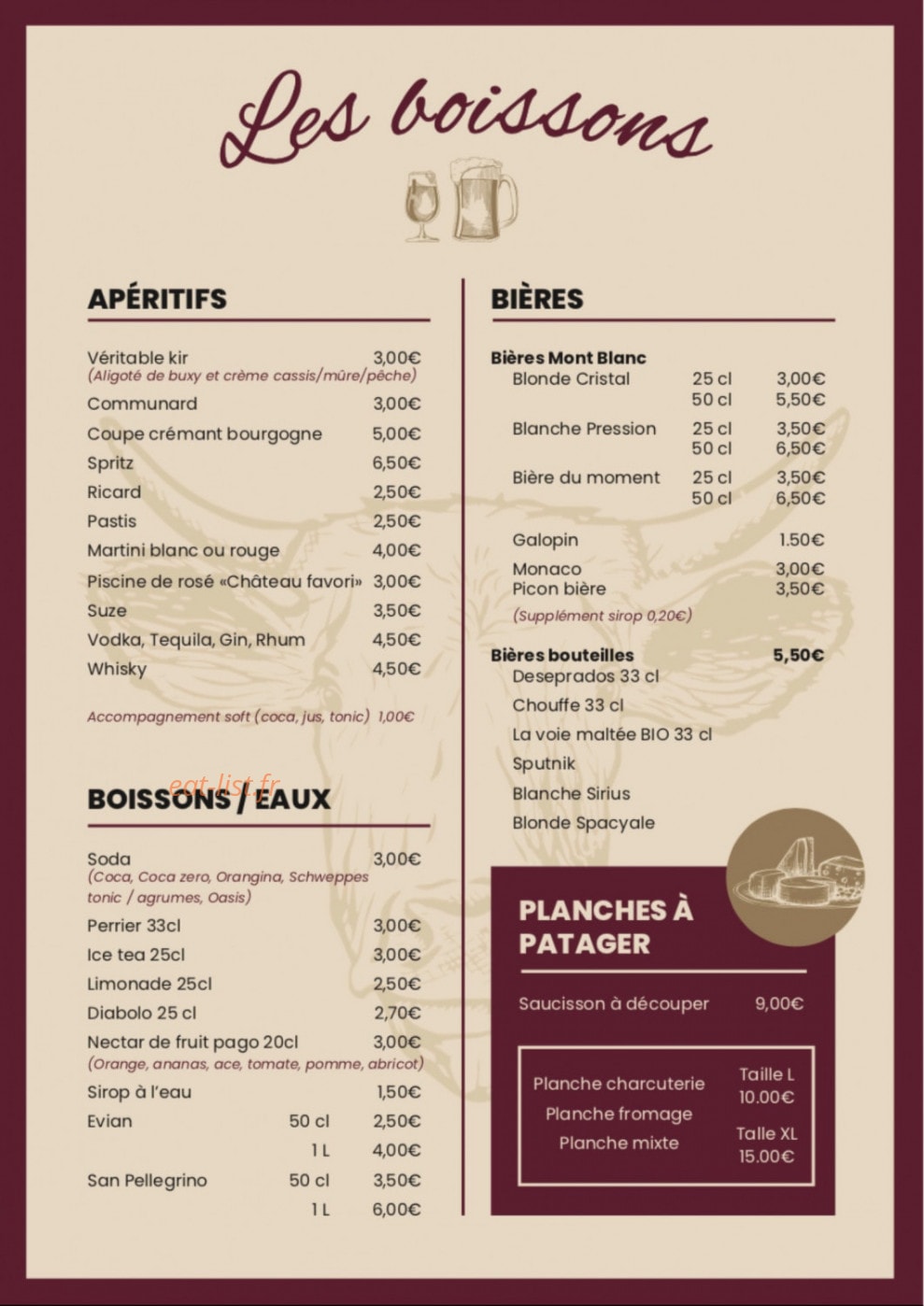 Les boissons

APÉRITIFS

Véritable kir 3,00€
(Aligoté de buxy et crème cassis/mûre/pêche)
Communard 3,00€
Coupe crémant bourgogne 5,00€
Spritz 6,50€
Ricard 2,50€
Pastis 2,50€
Martini blanc ou rouge 4,00€
Piscine de rosé «Château favori» 3,00€
Suze 3,50€
Vodka, Tequila, Gin, Rhum 4,50€
Whisky 4,50€

Accompagnement soft (coca, jus, tonic) 1,00€

eat-list.fr

BOISSONS / EAUX

Soda 3,00€
(Coca, Coca zero, Orangina, Schweppes tonic / agrumes, Oasis)
Perrier 33cl 3,00€
Ice tea 25cl 3,00€
Limonade 25cl 2,50€
Diabolo 25 cl 2,70€
Nectar de fruit pago 20cl 3,00€
(Orange, ananas, ace, tomate, pomme, abricot)
Sirop à l'eau 1,50€
Evian 50 cl 2,50€
1 L 4,00€
San Pellegrino 50 cl 3,50€
1 L 6,00€

BIÈRES

Bières Mont Blanc
Blonde Cristal 25 cl 3,00€
50 cl 5,50€
Blanche Pression 25 cl 3,50€
50 cl 6,50€
Bière du moment 25 cl 3,50€
50 cl 6,50€

Galopin 1.50€
Monaco 3,00€
Picon bière 3,50€
(Supplément sirop 0,20€)

Bières bouteilles 5,50€
Deseprados 33 cl
Chouffe 33 cl
La voie maltée BIO 33 cl
Sputnik
Blanche Sirius
Blonde Spacyale

PLANCHES À PATAGER

Saucisson à découper 9,00€

Planche charcuterie
Planche fromage
Planche mixte
Taille L 10.00€
Talle XL 15.00€